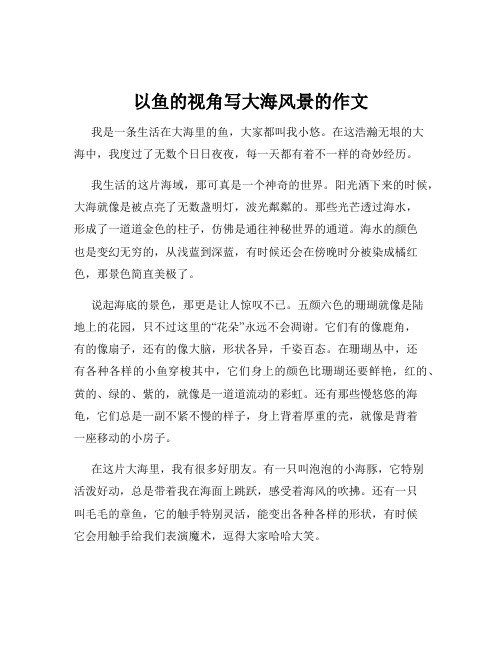 以鱼的视角写大海风景的作文

我是一条生活在大海里的鱼，大家都叫我小悠。在这浩瀚无垠的大海中，我度过了无数个日日夜夜，每一天都有着不一样的奇妙经历。

我生活的这片海域，那可真是一个神奇的世界。阳光洒下来的时候，大海就像是被点亮了无数盏明灯，波光粼粼的。那些光芒透过海水，形成了一道道金色的柱子，仿佛是通往神秘世界的通道。海水的颜色也是变幻无穷的，从浅蓝到深蓝，有时候还会在傍晚时分被染成橘红色，那景色简直美极了。

说起海底的景色，那更是让人惊叹不已。五颜六色的珊瑚就像是陆地上的花园，只不过这里的“花朵”永远不会凋谢。它们有的像鹿角，有的像扇子，还有的像大脑，形状各异，千姿百态。在珊瑚丛中，还有各种各样的小鱼穿梭其中，它们身上的颜色比珊瑚还要鲜艳，红的、黄的、绿的、紫的，就像是一道道流动的彩虹。还有那些慢悠悠的海龟，它们总是一副不紧不慢的样子，身上背着厚重的壳，就像是背着一座移动的小房子。

在这片大海里，我有很多好朋友。有一只叫泡泡的小海豚，它特别活泼好动，总是带着我在海面上跳跃，感受着海风的吹拂。还有一只叫毛毛的章鱼，它的触手特别灵活，能变出各种各样的形状，有时候它会用触手给我们表演魔术，逗得大家哈哈大笑。